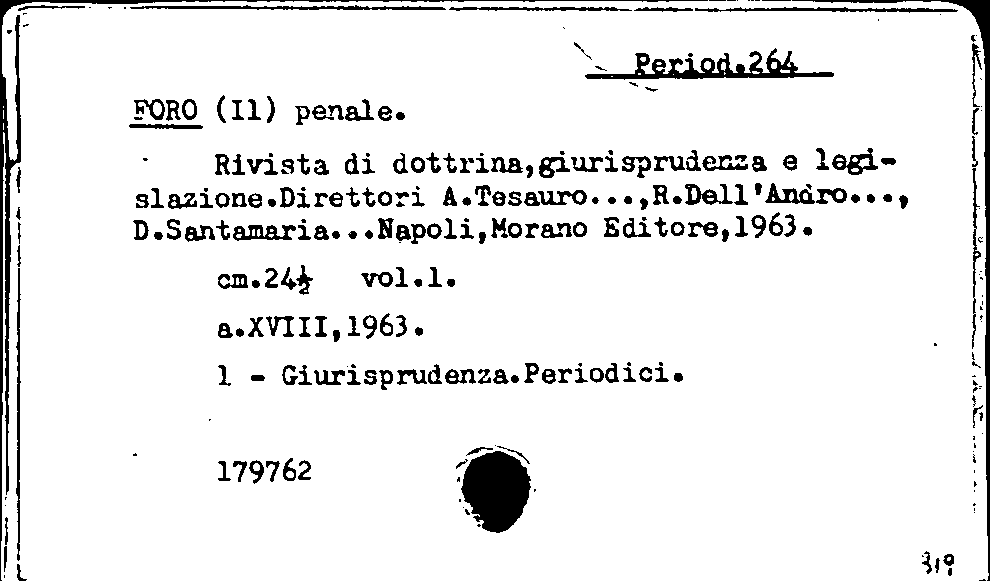 Period.264

FORO (Il) penale.

Rivista di dottrina,giurisprudenza e legislazione.Direttori A.Tesauro...,R.Dell'Andro..., D.Santamaria...Napoli,Morano Editore,1963.

cm.24½ vol.1.

a.XVIII,1963.

1 - Giurisprudenza.Periodici.

179762

319